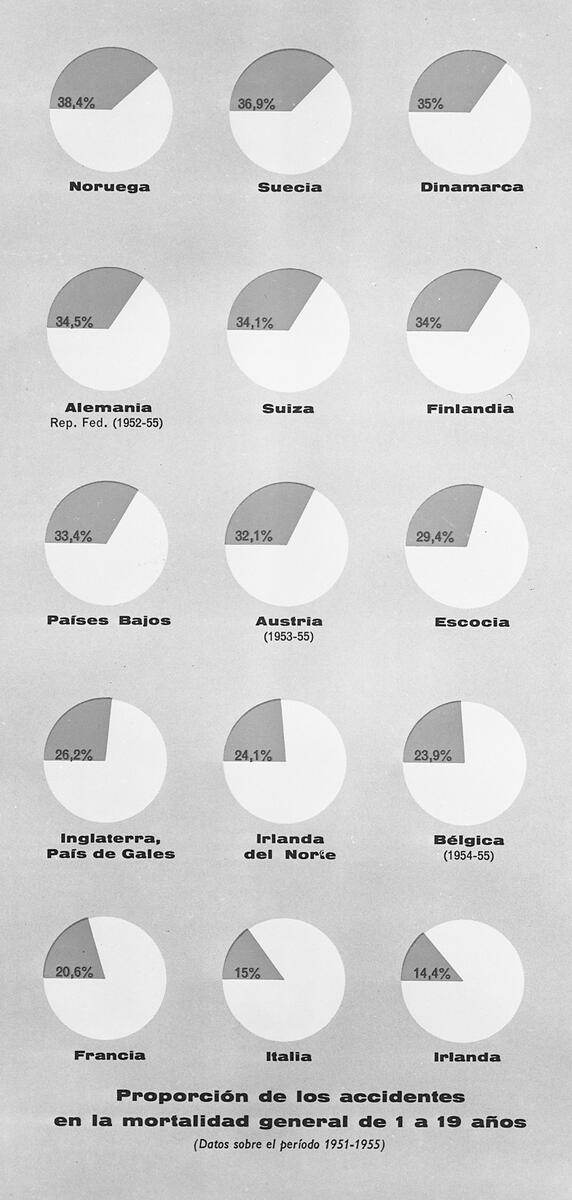 38,4%
Noruega

36,9%
Suecia

35%
Dinamarca

34,5%
Alemania
Rep. Fed. (1952-55)

34,1%
Suiza

34%
Finlandia

33,4%
Países Bajos

32,1%
Austria
(1953-55)

29,4%
Escocia

26,2%
Inglaterra,
País de Gales

24,1%
Irlanda
del Norte

23,9%
Bélgica
(1954-55)

20,6%
Francia

15%
Italia

14,4%
Irlanda

Proporción de los accidentes en la mortalidad general de 1 a 19 años

(Datos sobre el período 1951-1955)